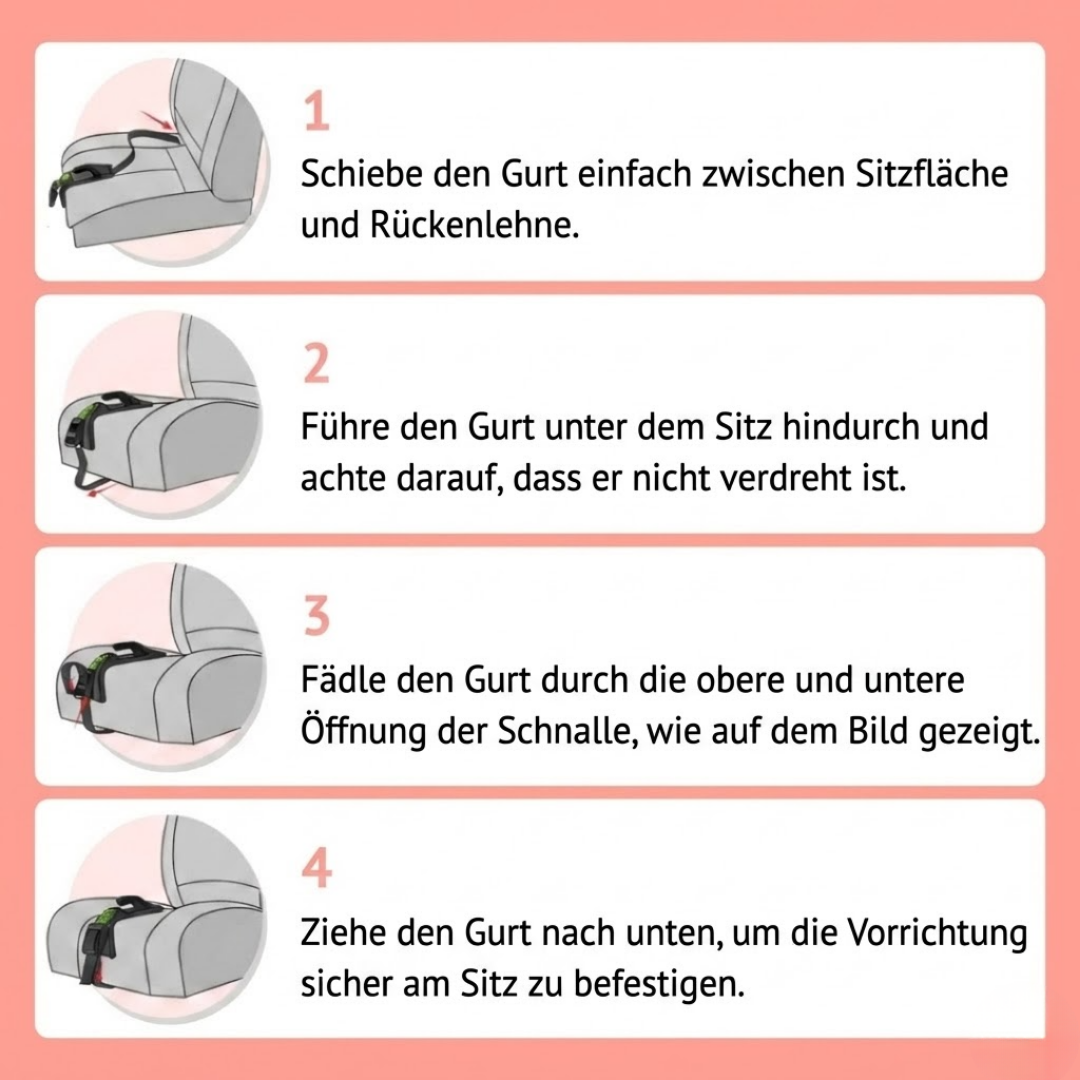 1
Schiebe den Gurt einfach zwischen Sitzfläche und Rückenlehne.

2
Führe den Gurt unter dem Sitz hindurch und achte darauf, dass er nicht verdreht ist.

3
Fädle den Gurt durch die obere und untere Öffnung der Schnalle, wie auf dem Bild gezeigt.

4
Ziehe den Gurt nach unten, um die Vorrichtung sicher am Sitz zu befestigen.